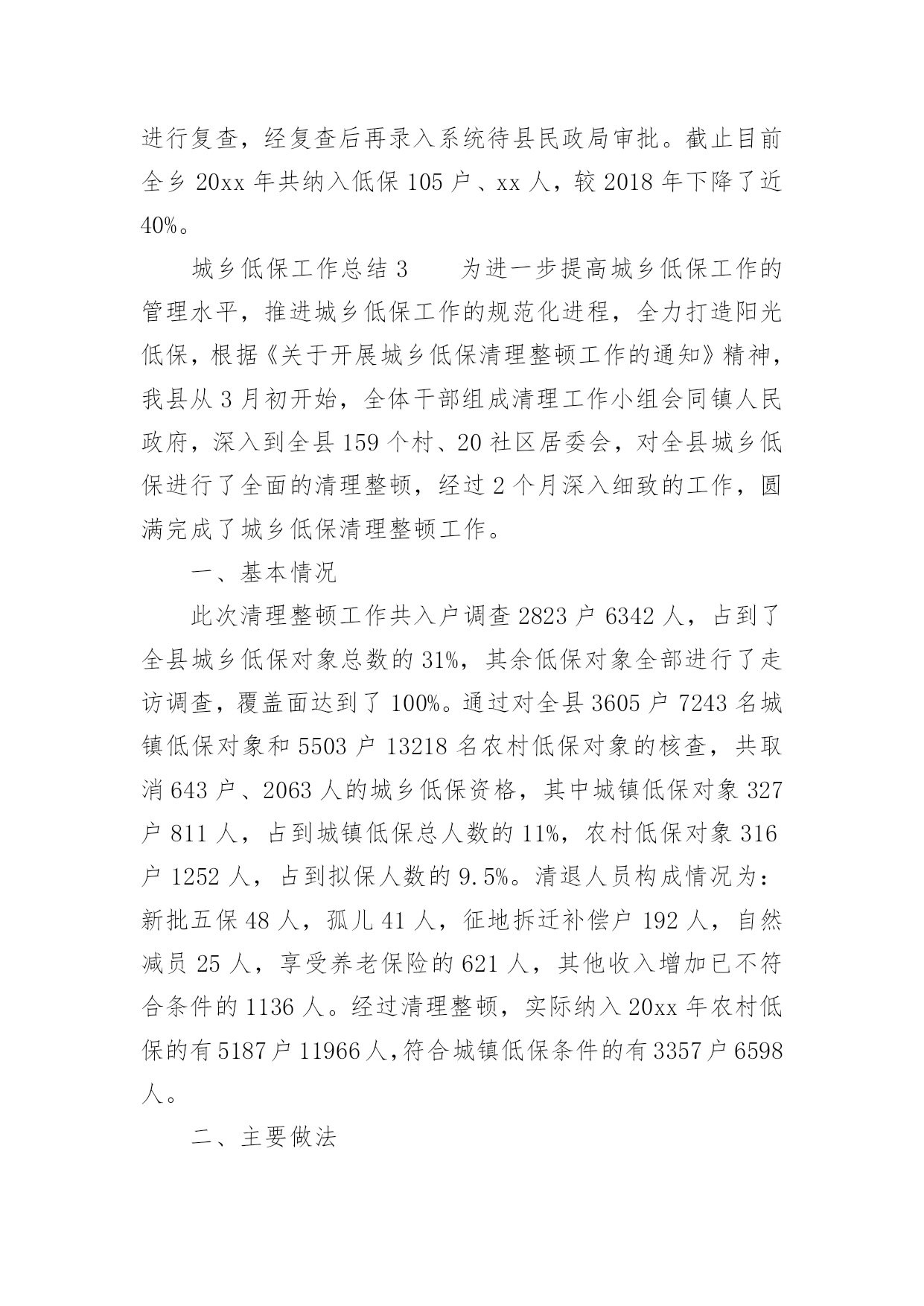 进行复查，经复查后再录入系统待县民政局审批。截止目前全乡 20xx 年共纳入低保 105 户、xx 人，较 2018 年下降了近 40%。

城乡低保工作总结 3　　为进一步提高城乡低保工作的管理水平，推进城乡低保工作的规范化进程，全力打造阳光低保，根据《关于开展城乡低保清理整顿工作的通知》精神，我县从 3 月初开始，全体干部组成清理工作小组会同镇人民政府，深入到全县 159 个村、20 社区居委会，对全县城乡低保进行了全面的清理整顿，经过 2 个月深入细致的工作，圆满完成了城乡低保清理整顿工作。

一、基本情况

此次清理整顿工作共入户调查 2823 户 6342 人，占到了全县城乡低保对象总数的 31%，其余低保对象全部进行了走访调查，覆盖面达到了 100%。通过对全县 3605 户 7243 名城镇低保对象和 5503 户 13218 名农村低保对象的核查，共取消 643 户、2063 人的城乡低保资格，其中城镇低保对象 327 户 811 人，占到城镇低保总人数的 11%，农村低保对象 316 户 1252 人，占到拟保人数的 9.5%。清退人员构成情况为：新批五保 48 人，孤儿 41 人，征地拆迁补偿户 192 人，自然减员 25 人，享受养老保险的 621 人，其他收入增加已不符合条件的 1136 人。经过清理整顿，实际纳入 20xx 年农村低保的有 5187 户 11966 人，符合城镇低保条件的有 3357 户 6598 人。

二、主要做法